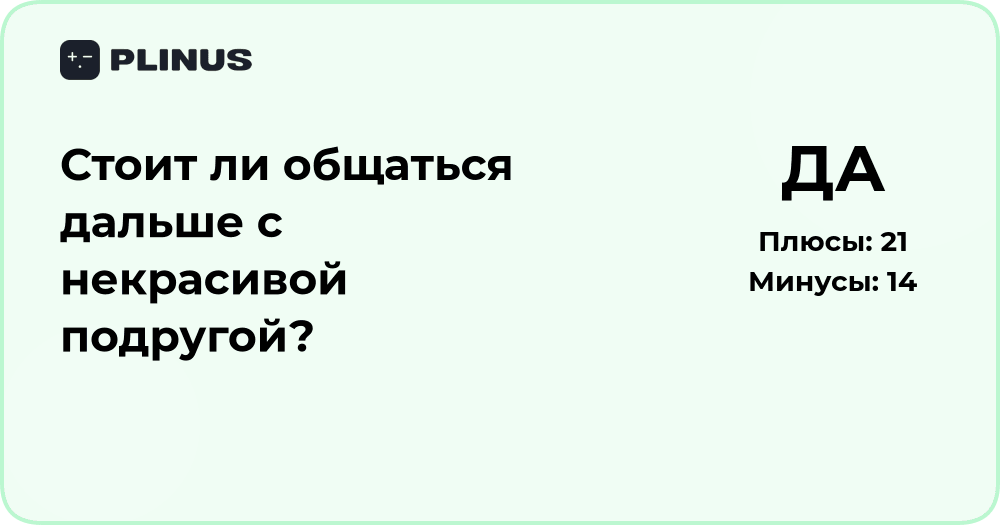 PLINUS

Стоит ли общаться дальше с некрасивой подругой?

ДА

Плюсы: 21
Минусы: 14